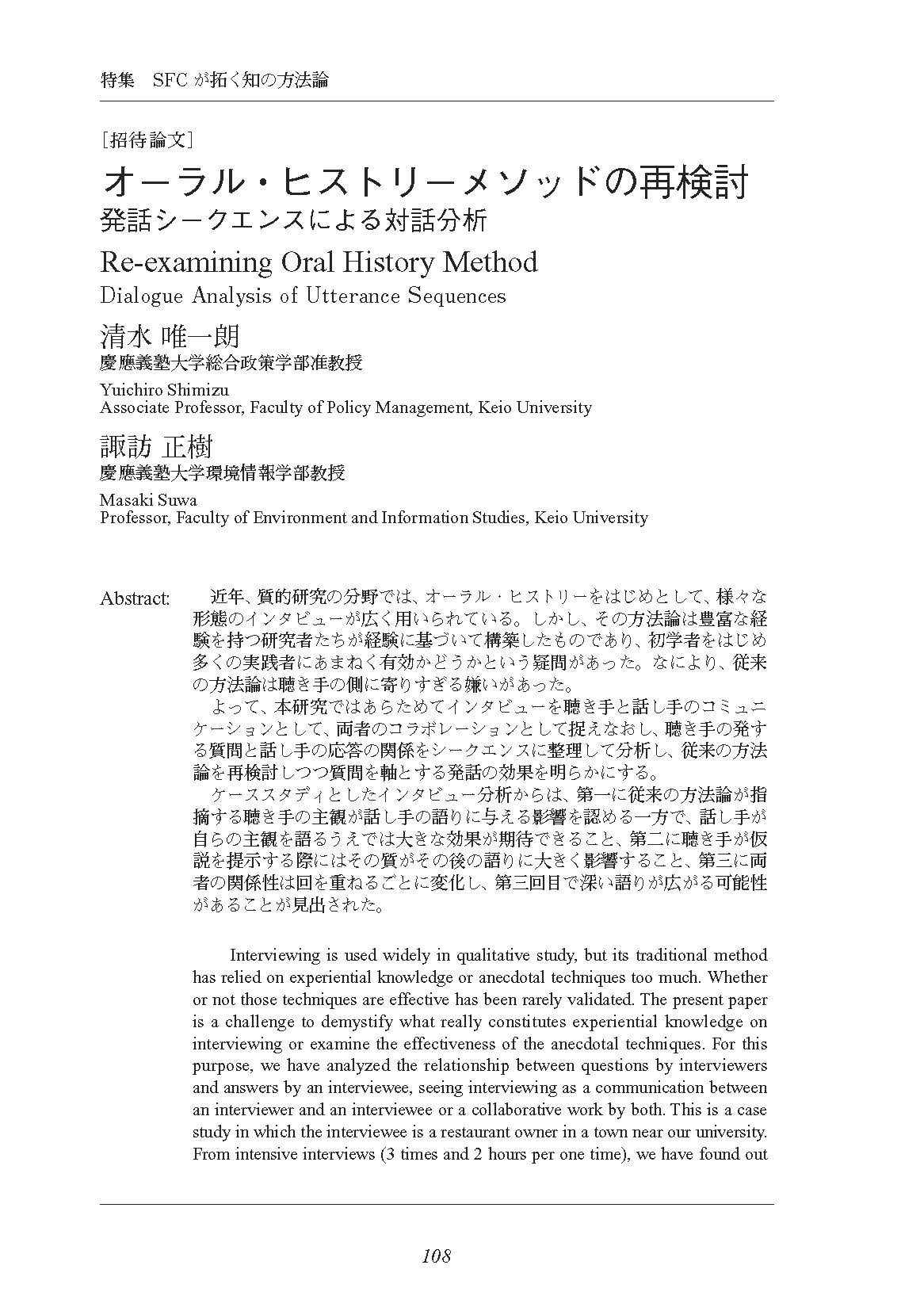 特集　SFC が拓く知の方法論

［招待論文］

オーラル・ヒストリーメソッドの再検討
発話シークエンスによる対話分析

Re-examining Oral History Method
Dialogue Analysis of Utterance Sequences

清水 唯一朗
慶應義塾大学総合政策学部准教授

Yuichiro Shimizu
Associate Professor, Faculty of Policy Management, Keio University

諏訪 正樹
慶應義塾大学環境情報学部教授

Masaki Suwa
Professor, Faculty of Environment and Information Studies, Keio University

Abstract: 近年、質的研究の分野では、オーラル・ヒストリーをはじめとして、様々な形態のインタビューが広く用いられている。しかし、その方法論は豊富な経験を持つ研究者たちが経験に基づいて構築したものであり、初学者をはじめ多くの実践者にあまねく有効かどうかという疑問があった。なにより、従来の方法論は聴き手の側に寄りすぎる嫌いがあった。

よって、本研究ではあらためてインタビューを聴き手と話し手のコミュニケーションとして、両者のコラボレーションとして捉えなおし、聴き手の発する質問と話し手の応答の関係をシークエンスに整理して分析し、従来の方法論を再検討しつつ質問を軸とする発話の効果を明らかにする。

ケーススタディとしたインタビュー分析からは、第一に従来の方法論が指摘する聴き手の主観が話し手の語りに与える影響を認める一方で、話し手が自らの主観を語るうえでは大きな効果が期待できること、第二に聴き手が仮説を提示する際にはその質がその後の語りに大きく影響すること、第三に両者の関係性は回を重ねるごとに変化し、第三回目で深い語りが広がる可能性があることが見出された。

Interviewing is used widely in qualitative study, but its traditional method has relied on experiential knowledge or anecdotal techniques too much. Whether or not those techniques are effective has been rarely validated. The present paper is a challenge to demystify what really constitutes experiential knowledge on interviewing or examine the effectiveness of the anecdotal techniques. For this purpose, we have analyzed the relationship between questions by interviewers and answers by an interviewee, seeing interviewing as a communication between an interviewer and an interviewee or a collaborative work by both. This is a case study in which the interviewee is a restaurant owner in a town near our university. From intensive interviews (3 times and 2 hours per one time), we have found out

108